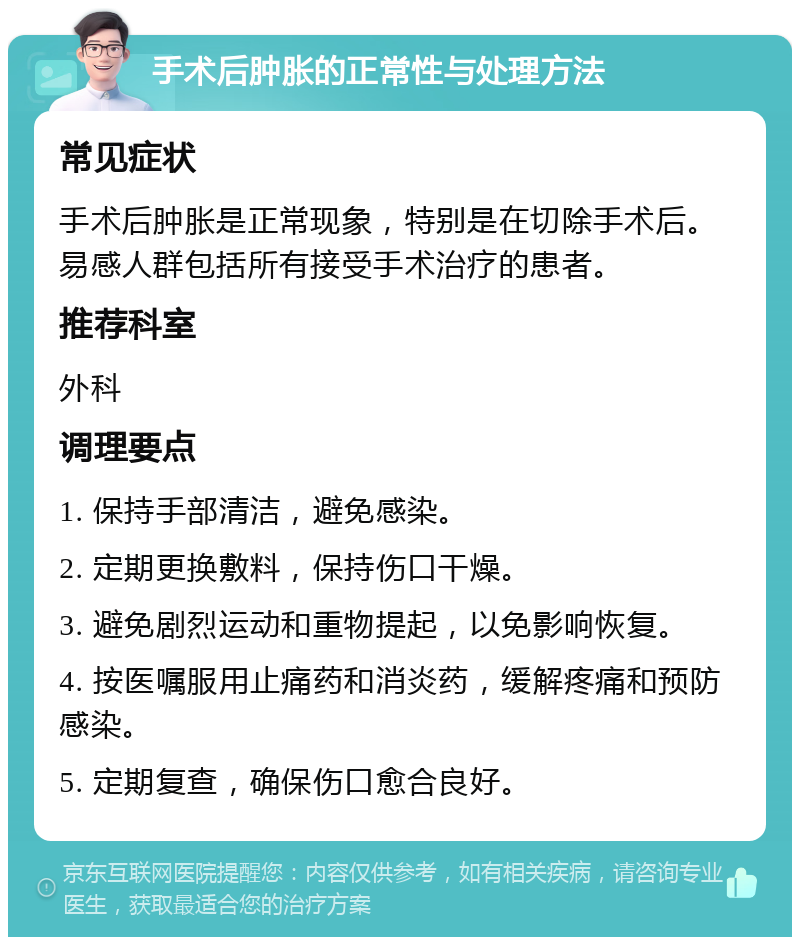 手术后肿胀的正常性与处理方法

常见症状

手术后肿胀是正常现象，特别是在切除手术后。易感人群包括所有接受手术治疗的患者。

推荐科室

外科

调理要点

1. 保持手部清洁，避免感染。

2. 定期更换敷料，保持伤口干燥。

3. 避免剧烈运动和重物提起，以免影响恢复。

4. 按医嘱服用止痛药和消炎药，缓解疼痛和预防感染。

5. 定期复查，确保伤口愈合良好。

京东互联网医院提醒您：内容仅供参考，如有相关疾病，请咨询专业医生，获取最适合您的治疗方案